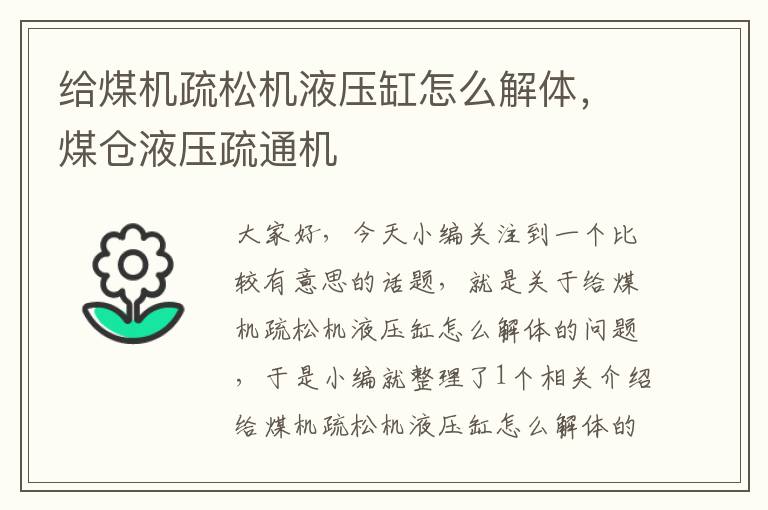 给煤机疏松机液压缸怎么解体，煤仓液压疏通机

大家好，今天小编关注到一个比较有意思的话题，就是关于给煤机疏松机液压缸怎么解体的问题，于是小编就整理了1个相关介绍给煤机疏松机液压缸怎么解体的